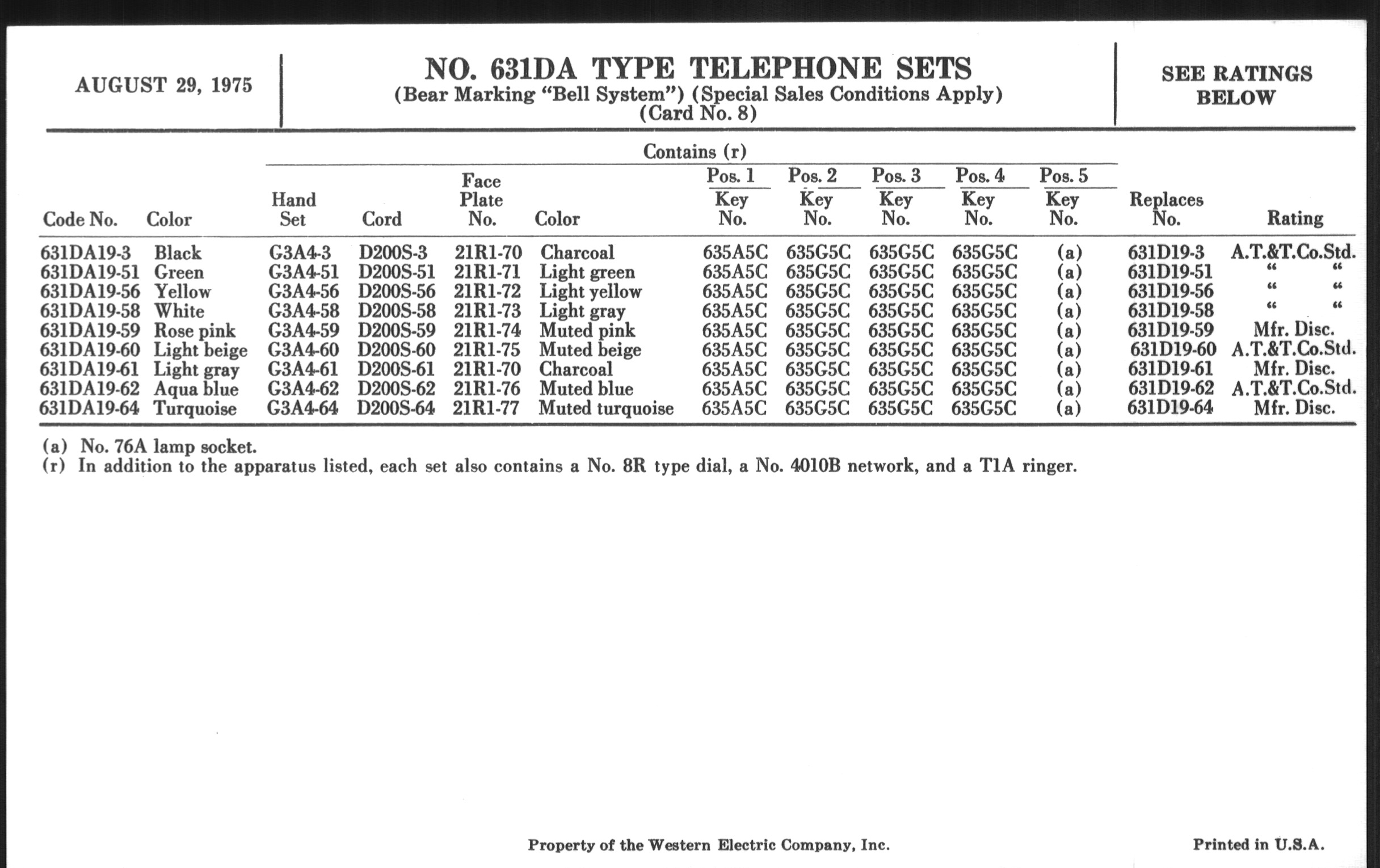 AUGUST 29, 1975

NO. 631DA TYPE TELEPHONE SETS
(Bear Marking "Bell System") (Special Sales Conditions Apply)
(Card No. 8)

SEE RATINGS BELOW

Contains (r)

| Code No. | Color | Hand Set | Cord | Face Plate No. | Color | Pos. 1 Key No. | Pos. 2 Key No. | Pos. 3 Key No. | Pos. 4 Key No. | Pos. 5 Key No. | Replaces No. | Rating |
|---|---|---|---|---|---|---|---|---|---|---|---|---|
| 631DA19-3 | Black | G3A4-3 | D200S-3 | 21R1-70 | Charcoal | 635A5C | 635G5C | 635G5C | 635G5C | (a) | 631D19-3 | A.T.&T.Co.Std. |
| 631DA19-51 | Green | G3A4-51 | D200S-51 | 21R1-71 | Light green | 635A5C | 635G5C | 635G5C | 635G5C | (a) | 631D19-51 | " " |
| 631DA19-56 | Yellow | G3A4-56 | D200S-56 | 21R1-72 | Light yellow | 635A5C | 635G5C | 635G5C | 635G5C | (a) | 631D19-56 | " " |
| 631DA19-58 | White | G3A4-58 | D200S-58 | 21R1-73 | Light gray | 635A5C | 635G5C | 635G5C | 635G5C | (a) | 631D19-58 | " " |
| 631DA19-59 | Rose pink | G3A4-59 | D200S-59 | 21R1-74 | Muted pink | 635A5C | 635G5C | 635G5C | 635G5C | (a) | 631D19-59 | Mfr. Disc. |
| 631DA19-60 | Light beige | G3A4-60 | D200S-60 | 21R1-75 | Muted beige | 635A5C | 635G5C | 635G5C | 635G5C | (a) | 631D19-60 | A.T.&T.Co.Std. |
| 631DA19-61 | Light gray | G3A4-61 | D200S-61 | 21R1-70 | Charcoal | 635A5C | 635G5C | 635G5C | 635G5C | (a) | 631D19-61 | Mfr. Disc. |
| 631DA19-62 | Aqua blue | G3A4-62 | D200S-62 | 21R1-76 | Muted blue | 635A5C | 635G5C | 635G5C | 635G5C | (a) | 631D19-62 | A.T.&T.Co.Std. |
| 631DA19-64 | Turquoise | G3A4-64 | D200S-64 | 21R1-77 | Muted turquoise | 635A5C | 635G5C | 635G5C | 635G5C | (a) | 631D19-64 | Mfr. Disc. |

(a) No. 76A lamp socket.
(r) In addition to the apparatus listed, each set also contains a No. 8R type dial, a No. 4010B network, and a T1A ringer.

Property of the Western Electric Company, Inc.

Printed in U.S.A.